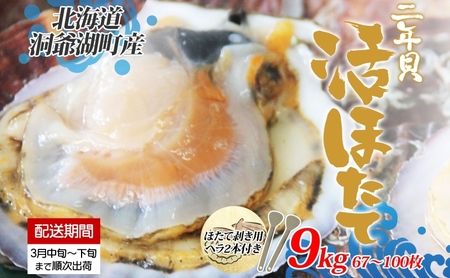 北海道
洞爺湖町産

二年貝
活ほたて

配送期間
3月中旬～下旬
まで順次出荷

ほたて剥き用
ヘラ2本付き

9kg 67～100枚